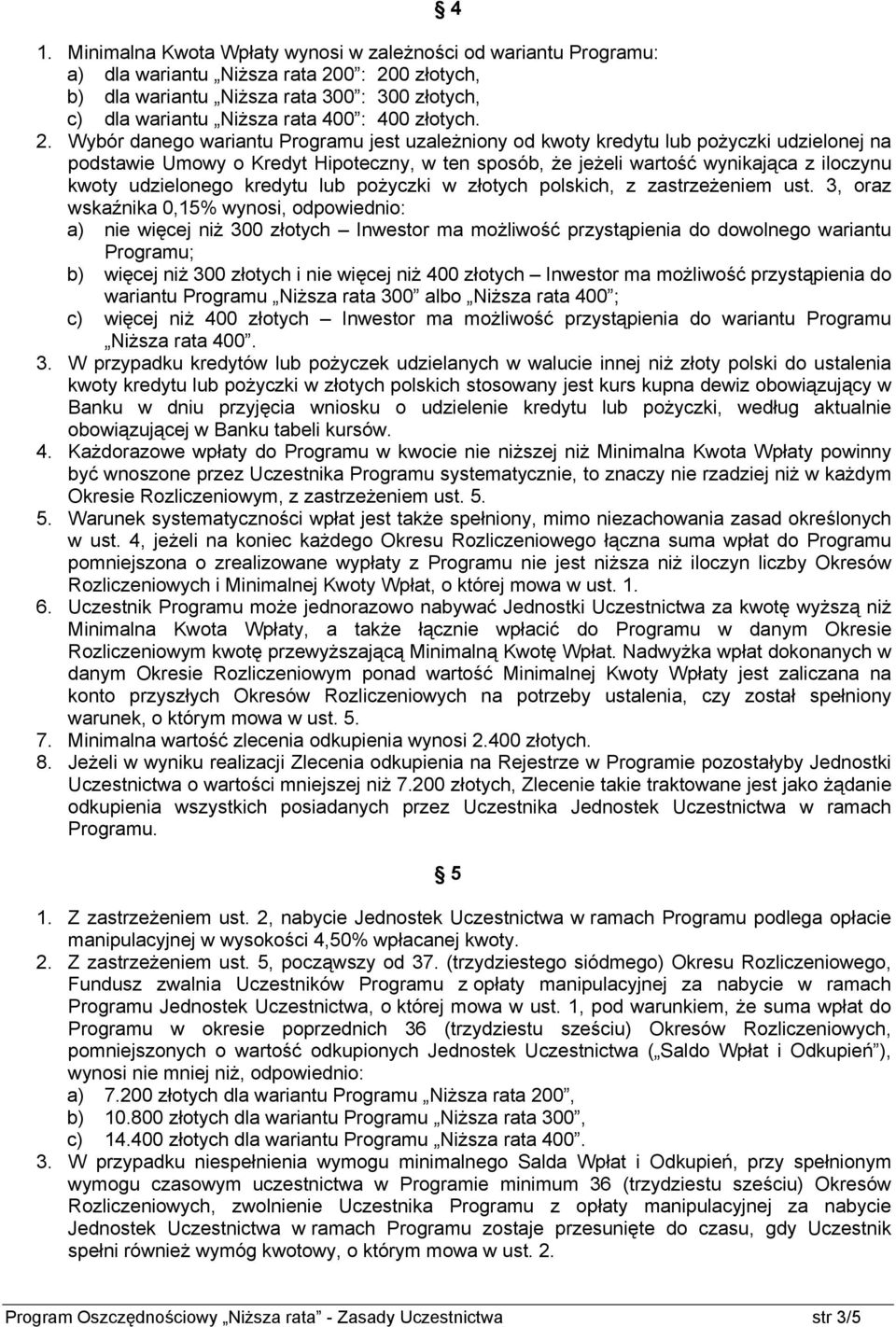 § 4

1. Minimalna Kwota Wpłaty wynosi w zależności od wariantu Programu:
a) dla wariantu „Niższa rata 200”: 200 złotych,
b) dla wariantu „Niższa rata 300”: 300 złotych,
c) dla wariantu „Niższa rata 400”: 400 złotych.
2. Wybór danego wariantu Programu jest uzależniony od kwoty kredytu lub pożyczki udzielonej na podstawie Umowy o Kredyt Hipoteczny, w ten sposób, że jeżeli wartość wynikająca z iloczynu kwoty udzielonego kredytu lub pożyczki w złotych polskich, z zastrzeżeniem ust. 3, oraz wskaźnika 0,15% wynosi, odpowiednio:
a) nie więcej niż 300 złotych – Inwestor ma możliwość przystąpienia do dowolnego wariantu Programu;
b) więcej niż 300 złotych i nie więcej niż 400 złotych – Inwestor ma możliwość przystąpienia do wariantu Programu „Niższa rata 300” albo „Niższa rata 400”;
c) więcej niż 400 złotych – Inwestor ma możliwość przystąpienia do wariantu Programu „Niższa rata 400”.
3. W przypadku kredytów lub pożyczek udzielanych w walucie innej niż złoty polski do ustalenia kwoty kredytu lub pożyczki w złotych polskich stosowany jest kurs kupna dewiz obowiązujący w Banku w dniu przyjęcia wniosku o udzielenie kredytu lub pożyczki, według aktualnie obowiązującej w Banku tabeli kursów.
4. Każdorazowe wpłaty do Programu w kwocie nie niższej niż Minimalna Kwota Wpłaty powinny być wnoszone przez Uczestnika Programu systematycznie, to znaczy nie rzadziej niż w każdym Okresie Rozliczeniowym, z zastrzeżeniem ust. 5.
5. Warunek systematyczności wpłat jest także spełniony, mimo niezachowania zasad określonych w ust. 4, jeżeli na koniec każdego Okresu Rozliczeniowego łączna suma wpłat do Programu pomniejszona o zrealizowane wypłaty z Programu nie jest niższa niż iloczyn liczby Okresów Rozliczeniowych i Minimalnej Kwoty Wpłat, o której mowa w ust. 1.
6. Uczestnik Programu może jednorazowo nabywać Jednostki Uczestnictwa za kwotę wyższą niż Minimalna Kwota Wpłaty, a także łącznie wpłacić do Programu w danym Okresie Rozliczeniowym kwotę przewyższającą Minimalną Kwotę Wpłat. Nadwyżka wpłat dokonanych w danym Okresie Rozliczeniowym ponad wartość Minimalnej Kwoty Wpłaty jest zaliczana na konto przyszłych Okresów Rozliczeniowych na potrzeby ustalenia, czy został spełniony warunek, o którym mowa w ust. 5.
7. Minimalna wartość zlecenia odkupienia wynosi 2.400 złotych.
8. Jeżeli w wyniku realizacji Zlecenia odkupienia na Rejestrze w Programie pozostałyby Jednostki Uczestnictwa o wartości mniejszej niż 7.200 złotych, Zlecenie takie traktowane jest jako żądanie odkupienia wszystkich posiadanych przez Uczestnika Jednostek Uczestnictwa w ramach Programu.

§ 5

1. Z zastrzeżeniem ust. 2, nabycie Jednostek Uczestnictwa w ramach Programu podlega opłacie manipulacyjnej w wysokości 4,50% wpłacanej kwoty.
2. Z zastrzeżeniem ust. 5, począwszy od 37. (trzydziestego siódmego) Okresu Rozliczeniowego, Fundusz zwalnia Uczestników Programu z opłaty manipulacyjnej za nabycie w ramach Programu Jednostek Uczestnictwa, o której mowa w ust. 1, pod warunkiem, że suma wpłat do Programu w okresie poprzednich 36 (trzydziestu sześciu) Okresów Rozliczeniowych, pomniejszonych o wartość odkupionych Jednostek Uczestnictwa („Saldo Wpłat i Odkupień”), wynosi nie mniej niż, odpowiednio:
a) 7.200 złotych dla wariantu Programu „Niższa rata 200”,
b) 10.800 złotych dla wariantu Programu „Niższa rata 300”,
c) 14.400 złotych dla wariantu Programu „Niższa rata 400”.
3. W przypadku niespełnienia wymogu minimalnego Salda Wpłat i Odkupień, przy spełnionym wymogu czasowym uczestnictwa w Programie minimum 36 (trzydziestu sześciu) Okresów Rozliczeniowych, zwolnienie Uczestnika Programu z opłaty manipulacyjnej za nabycie Jednostek Uczestnictwa w ramach Programu zostaje przesunięte do czasu, gdy Uczestnik spełni również wymóg kwotowy, o którym mowa w ust. 2.

Program Oszczędnościowy „Niższa rata” - Zasady Uczestnictwa str 3/5